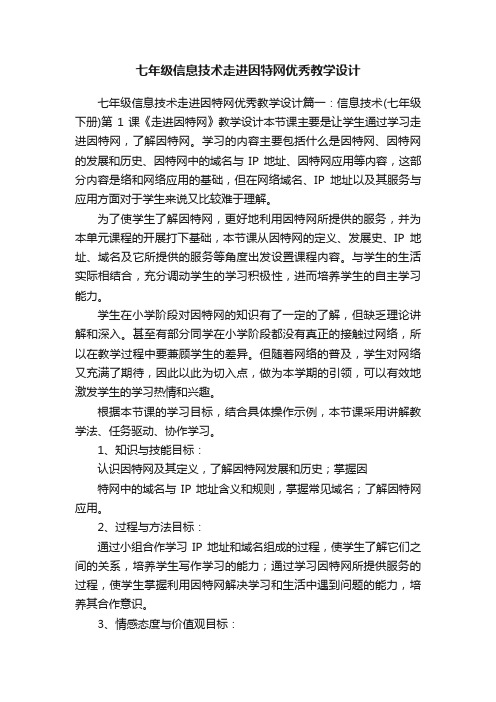 七年级信息技术走进因特网优秀教学设计

七年级信息技术走进因特网优秀教学设计篇一：信息技术(七年级下册)第 1 课《走进因特网》教学设计本节课主要是让学生通过学习走进因特网，了解因特网。学习的内容主要包括什么是因特网、因特网的发展和历史、因特网中的域名与 IP 地址、因特网应用等内容，这部分内容是络和网络应用的基础，但在网络域名、IP 地址以及其服务与应用方面对于学生来说又比较难于理解。

为了使学生了解因特网，更好地利用因特网所提供的服务，并为本单元课程的开展打下基础，本节课从因特网的定义、发展史、IP 地址、域名及它所提供的服务等角度出发设置课程内容。与学生的生活实际相结合，充分调动学生的学习积极性，进而培养学生的自主学习能力。

学生在小学阶段对因特网的知识有了一定的了解，但缺乏理论讲解和深入。甚至有部分同学在小学阶段都没有真正的接触过网络，所以在教学过程中要兼顾学生的差异。但随着网络的普及，学生对网络又充满了期待，因此以此为切入点，做为本学期的引领，可以有效地激发学生的学习热情和兴趣。

根据本节课的学习目标，结合具体操作示例，本节课采用讲解教学法、任务驱动、协作学习。

1、知识与技能目标：

认识因特网及其定义，了解因特网发展和历史；掌握因

特网中的域名与 IP 地址含义和规则，掌握常见域名；了解因特网应用。

2、过程与方法目标：

通过小组合作学习 IP 地址和域名组成的过程，使学生了解它们之间的关系，培养学生写作学习的能力；通过学习因特网所提供服务的过程，使学生掌握利用因特网解决学习和生活中遇到问题的能力，培养其合作意识。

3、情感态度与价值观目标：